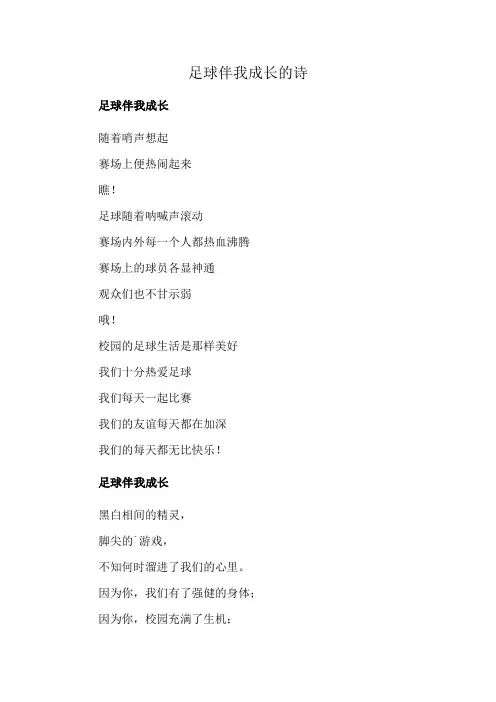 足球伴我成长的诗

足球伴我成长

随着哨声想起

赛场上便热闹起来

瞧！

足球随着呐喊声滚动

赛场内外每一个人都热血沸腾

赛场上的球员各显神通

观众们也不甘示弱

哦！

校园的足球生活是那样美好

我们十分热爱足球

我们每天一起比赛

我们的友谊每天都在加深

我们的每天都无比快乐！

足球伴我成长

黑白相间的精灵，

脚尖的`游戏，

不知何时溜进了我们的心里。

因为你，我们有了强健的身体；

因为你，校园充满了生机；